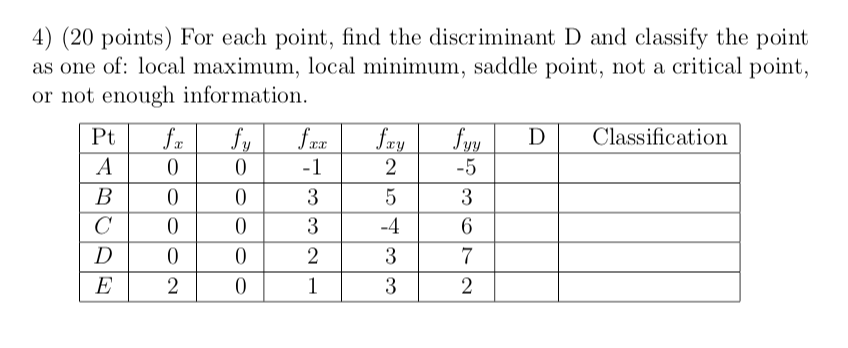 4) (20 points) For each point, find the discriminant D and classify the point as one of: local maximum, local minimum, saddle point, not a critical point, or not enough information.

| Pt | $f_x$ | $f_y$ | $f_{xx}$ | $f_{xy}$ | $f_{yy}$ | D | Classification |
|---|---|---|---|---|---|---|---|
| $A$ | 0 | 0 | -1 | 2 | -5 | | |
| $B$ | 0 | 0 | 3 | 5 | 3 | | |
| $C$ | 0 | 0 | 3 | -4 | 6 | | |
| $D$ | 0 | 0 | 2 | 3 | 7 | | |
| $E$ | 2 | 0 | 1 | 3 | 2 | | |